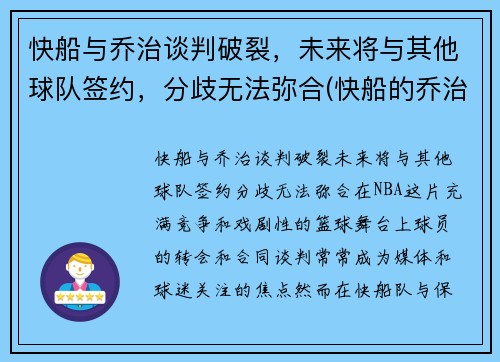 快船与乔治谈判破裂，未来将与其他球队签约，分歧无法弥合(快船的乔治

快船与乔治谈判破裂未来将与其他球队签约分歧无法弥合在NBA这片充满竞争和戏剧性的篮球舞台上球员的转会和合同谈判常常成为媒体和球迷关注的焦点然而在快船队与保